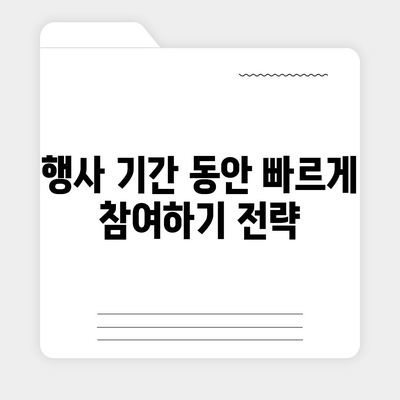 행사 기간 동안 빠르게 참여하기 전략